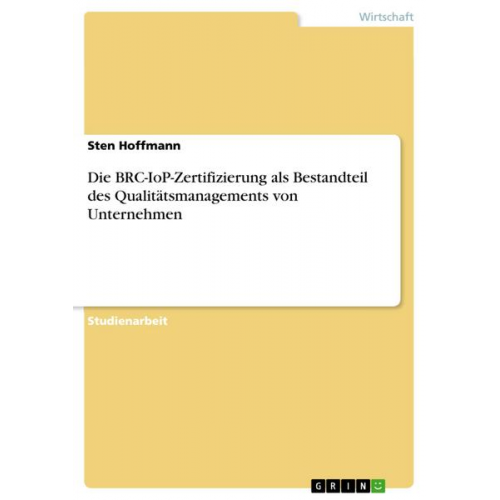 Wirtschaft

Sten Hoffmann

Die BRC-IoP-Zertifizierung als Bestandteil des Qualitätsmanagements von Unternehmen

Studienarbeit

GRIN